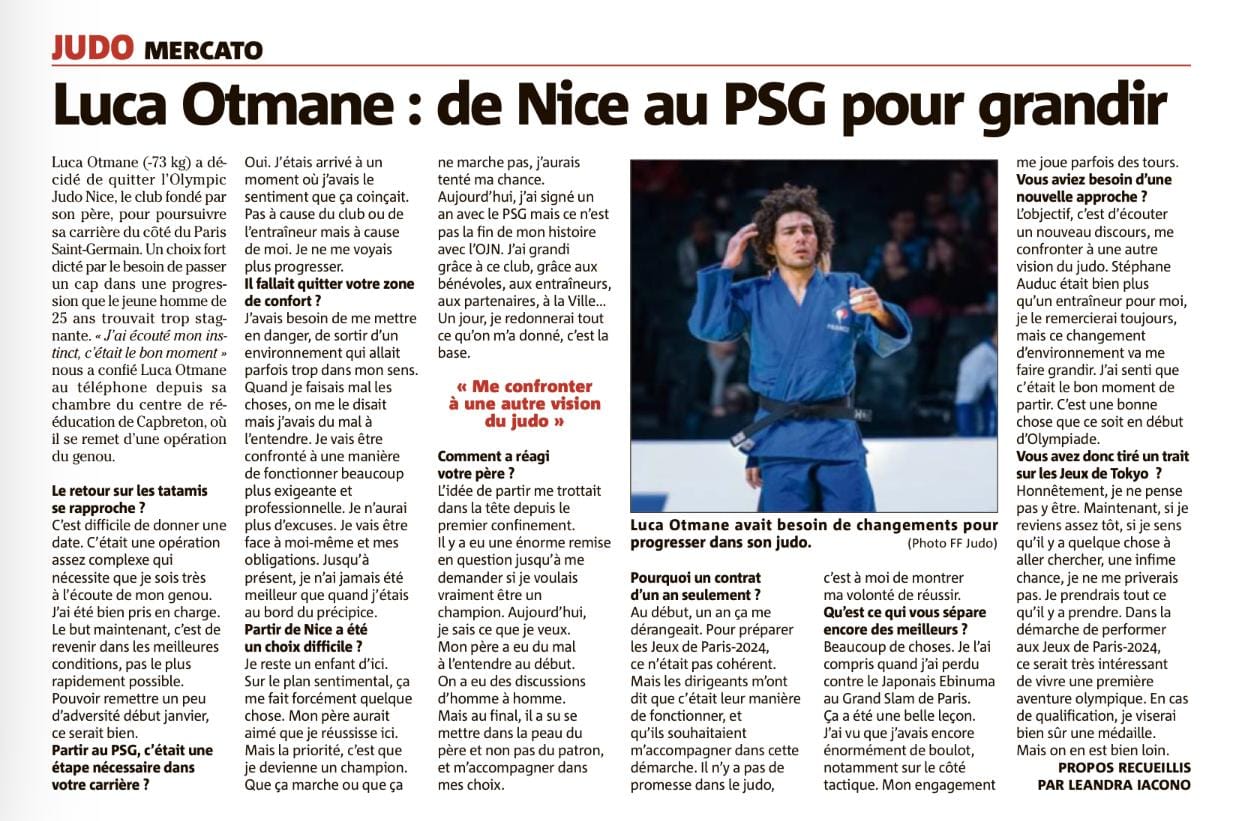 JUDO MERCATO

Luca Otmane : de Nice au PSG pour grandir

Luca Otmane (-73 kg) a décidé de quitter l'Olympic Judo Nice, le club fondé par son père, pour poursuivre sa carrière du côté du Paris Saint-Germain. Un choix fort dicté par le besoin de passer un cap dans une progression que le jeune homme de 25 ans trouvait trop stagnante. « J'ai écouté mon instinct, c'était le bon moment » nous a confié Luca Otmane au téléphone depuis sa chambre du centre de rééducation de Capbreton, où il se remet d'une opération du genou.

Le retour sur les tatamis se rapproche ?
C'est difficile de donner une date. C'était une opération assez complexe qui nécessite que je sois très à l'écoute de mon genou. J'ai été bien pris en charge. Le but maintenant, c'est de revenir dans les meilleures conditions, pas le plus rapidement possible. Pouvoir remettre un peu d'adversité début janvier, ce serait bien.

Partir au PSG, c'était une étape nécessaire dans votre carrière ?
Oui. J'étais arrivé à un moment où j'avais le sentiment que ça coinçait. Pas à cause du club ou de l'entraîneur mais à cause de moi. Je ne me voyais plus progresser.

Il fallait quitter votre zone de confort ?
J'avais besoin de me mettre en danger, de sortir d'un environnement qui allait parfois trop dans mon sens. Quand je faisais mal les choses, on me le disait mais j'avais du mal à l'entendre. Je vais être confronté à une manière de fonctionner beaucoup plus exigeante et professionnelle. Je n'aurai plus d'excuses. Je vais être face à moi-même et mes obligations. Jusqu'à présent, je n'ai jamais été meilleur que quand j'étais au bord du précipice.

Partir de Nice a été un choix difficile ?
Je reste un enfant d'ici. Sur le plan sentimental, ça me fait forcément quelque chose. Mon père aurait aimé que je réussisse ici. Mais la priorité, c'est que je devienne un champion. Que ça marche ou que ça ne marche pas, j'aurais tenté ma chance. Aujourd'hui, j'ai signé un an avec le PSG mais ce n'est pas la fin de mon histoire avec l'OJN. J'ai grandi grâce à ce club, grâce aux bénévoles, aux entraîneurs, aux partenaires, à la Ville... Un jour, je redonnerai tout ce qu'on m'a donné, c'est la base.

« Me confronter à une autre vision du judo »

Comment a réagi votre père ?
L'idée de partir me trottait dans la tête depuis le premier confinement. Il y a eu une énorme remise en question jusqu'à me demander si je voulais vraiment être un champion. Aujourd'hui, je sais ce que je veux. Mon père a eu du mal à l'entendre au début. On a eu des discussions d'homme à homme. Mais au final, il a su se mettre dans la peau du père et non pas du patron, et m'accompagner dans mes choix.

Luca Otmane avait besoin de changements pour progresser dans son judo. (Photo FF Judo)

Pourquoi un contrat d'un an seulement ?
Au début, un an ça me dérangeait. Pour préparer les Jeux de Paris-2024, ce n'était pas cohérent. Mais les dirigeants m'ont dit que c'était leur manière de fonctionner, et qu'ils souhaitaient m'accompagner dans cette démarche. Il n'y a pas de promesse dans le judo, c'est à moi de montrer ma volonté de réussir.

Qu'est ce qui vous sépare encore des meilleurs ?
Beaucoup de choses. Je l'ai compris quand j'ai perdu contre le Japonais Ebinuma au Grand Slam de Paris. Ça a été une belle leçon. J'ai vu que j'avais encore énormément de boulot, notamment sur le côté tactique. Mon engagement me joue parfois des tours.

Vous aviez besoin d'une nouvelle approche ?
L'objectif, c'est d'écouter un nouveau discours, me confronter à une autre vision du judo. Stéphane Auduc était bien plus qu'un entraîneur pour moi, je le remercierai toujours, mais ce changement d'environnement va me faire grandir. J'ai senti que c'était le bon moment de partir. C'est une bonne chose que ce soit en début d'Olympiade.

Vous avez donc tiré un trait sur les Jeux de Tokyo ?
Honnêtement, je ne pense pas y être. Maintenant, si je reviens assez tôt, si je sens qu'il y a quelque chose à aller chercher, une infime chance, je ne me priverais pas. Je prendrais tout ce qu'il y a à prendre. Dans la démarche de performer aux Jeux de Paris-2024, ce serait très intéressant de vivre une première aventure olympique. En cas de qualification, je viserai bien sûr une médaille. Mais on en est bien loin.

PROPOS RECUEILLIS PAR LEANDRA IACONO